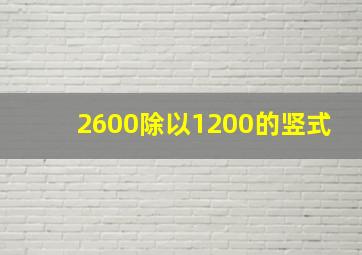 2600除以1200的竖式